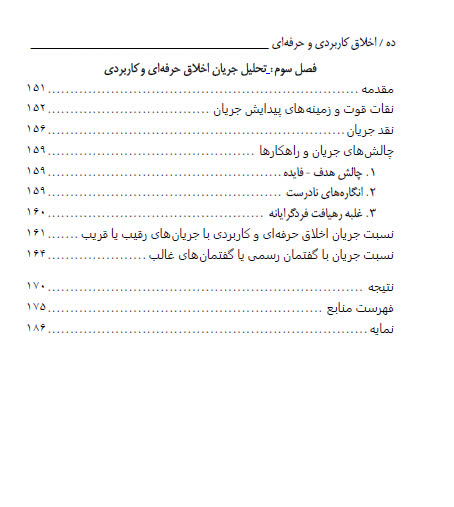 ده / اخلاق کاربردی و حرفه‌ای

فصل سوم: تحلیل جریان اخلاق حرفه‌ای و کاربردی

مقدمه ........ ۱۵۱
نقات قوت و زمینه‌های پیدایش جریان ........ ۱۵۲
نقد جریان ........ ۱۵۶
چالش‌های جریان و راهکارها ........ ۱۵۹
۱. چالش هدف - فایده ........ ۱۵۹
۲. انگاره‌های نادرست ........ ۱۵۹
۳. غلبه رهیافت فردگرایانه ........ ۱۶۰
نسبت جریان اخلاق حرفه‌ای و کاربردی با جریان‌های رقیب یا قریب ........ ۱۶۱
نسبت جریان با گفتمان رسمی یا گفتمان‌های غالب ........ ۱۶۴

نتیجه ........ ۱۷۰
فهرست منابع ........ ۱۷۵
نمایه ........ ۱۸۶